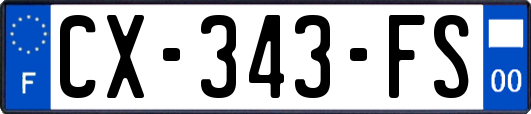 F

CX-343-FS

00